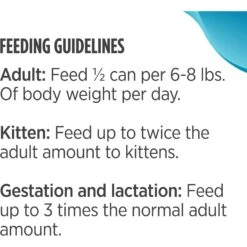 FEEDING GUIDELINES

Adult: Feed ½ can per 6-8 lbs. Of body weight per day.

Kitten: Feed up to twice the adult amount to kittens.

Gestation and lactation: Feed up to 3 times the normal adult amount.